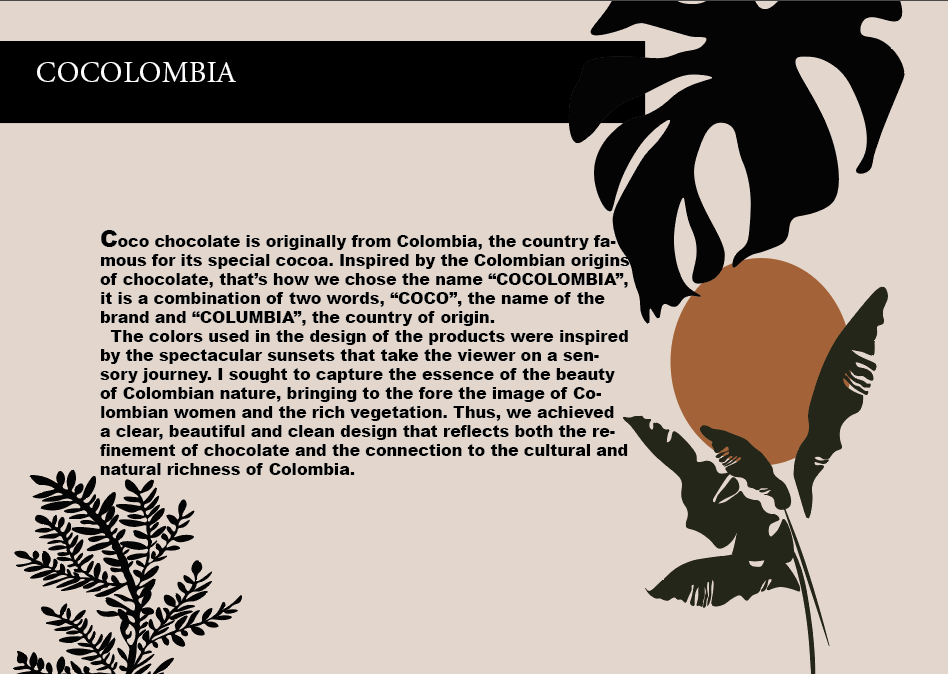 COCOLOMBIA

Coco chocolate is originally from Colombia, the country famous for its special cocoa. Inspired by the Colombian origins of chocolate, that's how we chose the name "COCOLOMBIA", it is a combination of two words, "COCO", the name of the brand and "COLUMBIA", the country of origin.

The colors used in the design of the products were inspired by the spectacular sunsets that take the viewer on a sensory journey. I sought to capture the essence of the beauty of Colombian nature, bringing to the fore the image of Colombian women and the rich vegetation. Thus, we achieved a clear, beautiful and clean design that reflects both the refinement of chocolate and the connection to the cultural and natural richness of Colombia.